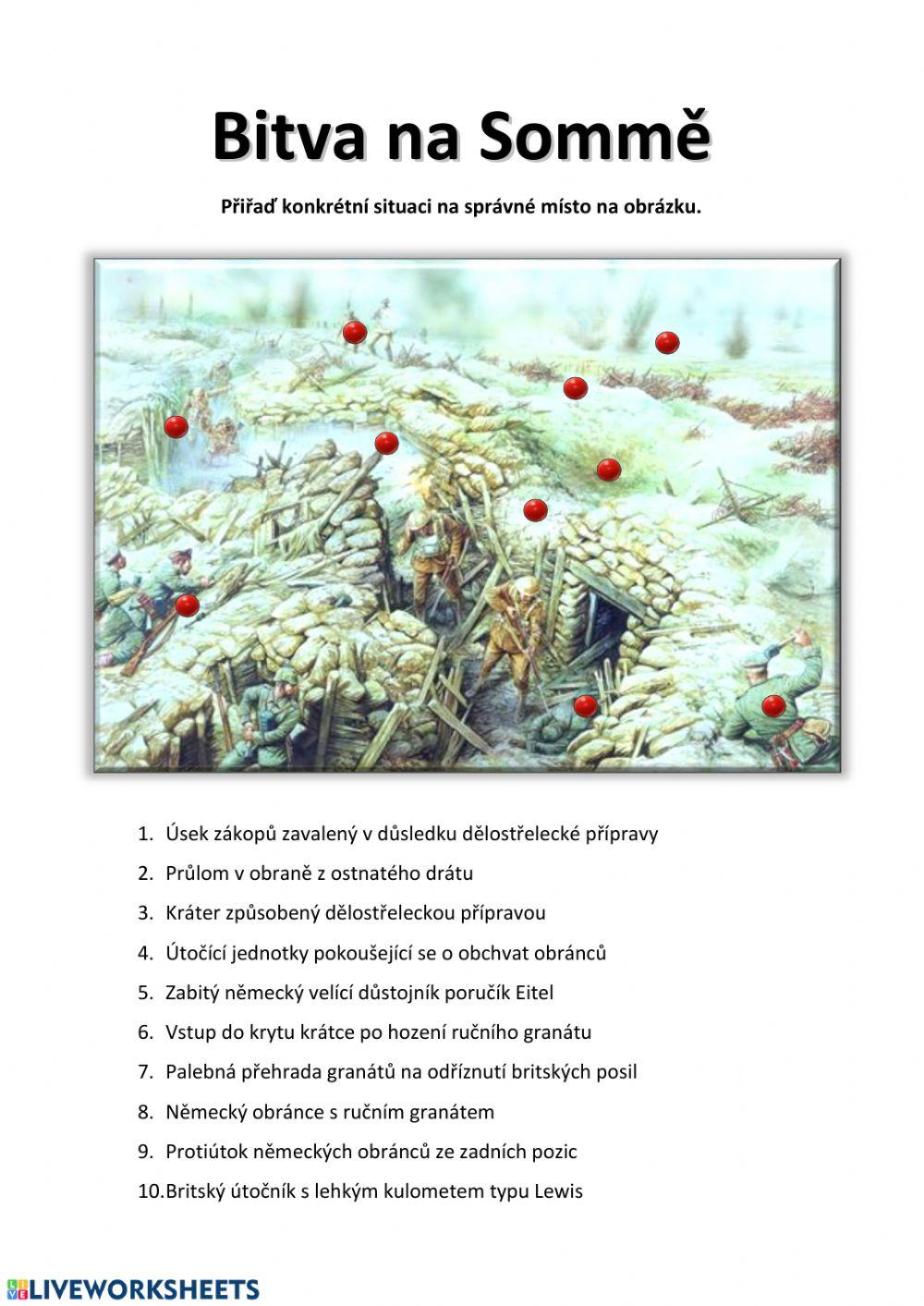 Bitva na Sommě

Přiřaď konkrétní situaci na správné místo na obrázku.

1. Úsek zákopů zavalený v důsledku dělostřelecké přípravy
2. Průlom v obraně z ostnatého drátu
3. Kráter způsobený dělostřeleckou přípravou
4. Útočící jednotky pokoušející se o obchvat obránců
5. Zabitý německý velící důstojník poručík Eitel
6. Vstup do krytu krátce po hození ručního granátu
7. Palebná přehrada granátů na odříznutí britských posil
8. Německý obránce s ručním granátem
9. Protiútok německých obránců ze zadních pozic
10. Britský útočník s lehkým kulometem typu Lewis

LIVEWORKSHEETS